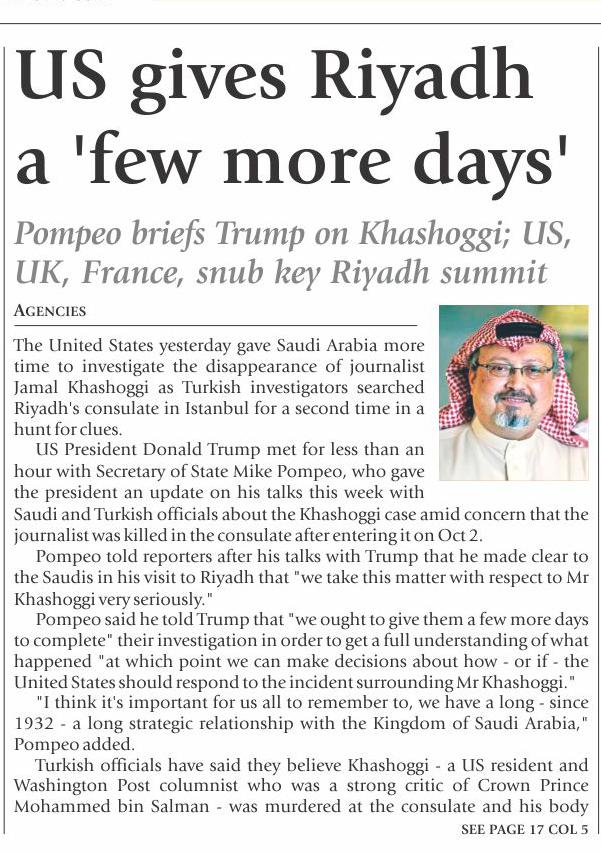 US gives Riyadh a 'few more days'

Pompeo briefs Trump on Khashoggi; US, UK, France, snub key Riyadh summit

AGENCIES

The United States yesterday gave Saudi Arabia more time to investigate the disappearance of journalist Jamal Khashoggi as Turkish investigators searched Riyadh's consulate in Istanbul for a second time in a hunt for clues.

US President Donald Trump met for less than an hour with Secretary of State Mike Pompeo, who gave the president an update on his talks this week with Saudi and Turkish officials about the Khashoggi case amid concern that the journalist was killed in the consulate after entering it on Oct 2.

Pompeo told reporters after his talks with Trump that he made clear to the Saudis in his visit to Riyadh that "we take this matter with respect to Mr Khashoggi very seriously."

Pompeo said he told Trump that "we ought to give them a few more days to complete" their investigation in order to get a full understanding of what happened "at which point we can make decisions about how - or if - the United States should respond to the incident surrounding Mr Khashoggi."

"I think it's important for us all to remember to, we have a long - since 1932 - a long strategic relationship with the Kingdom of Saudi Arabia," Pompeo added.

Turkish officials have said they believe Khashoggi - a US resident and Washington Post columnist who was a strong critic of Crown Prince Mohammed bin Salman - was murdered at the consulate and his body

SEE PAGE 17 COL 5